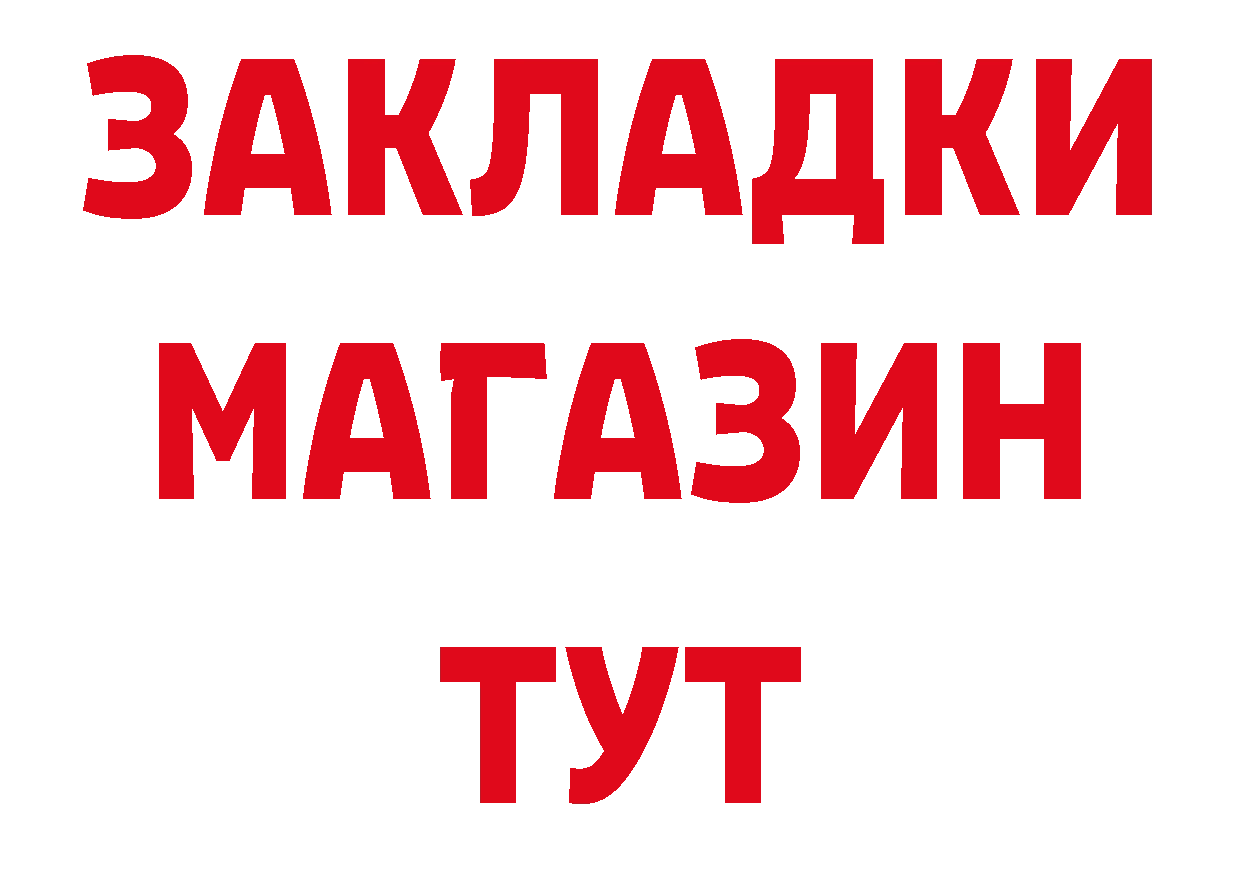 ЗАКЛАДКИ
МАГАЗИН
ТУТ